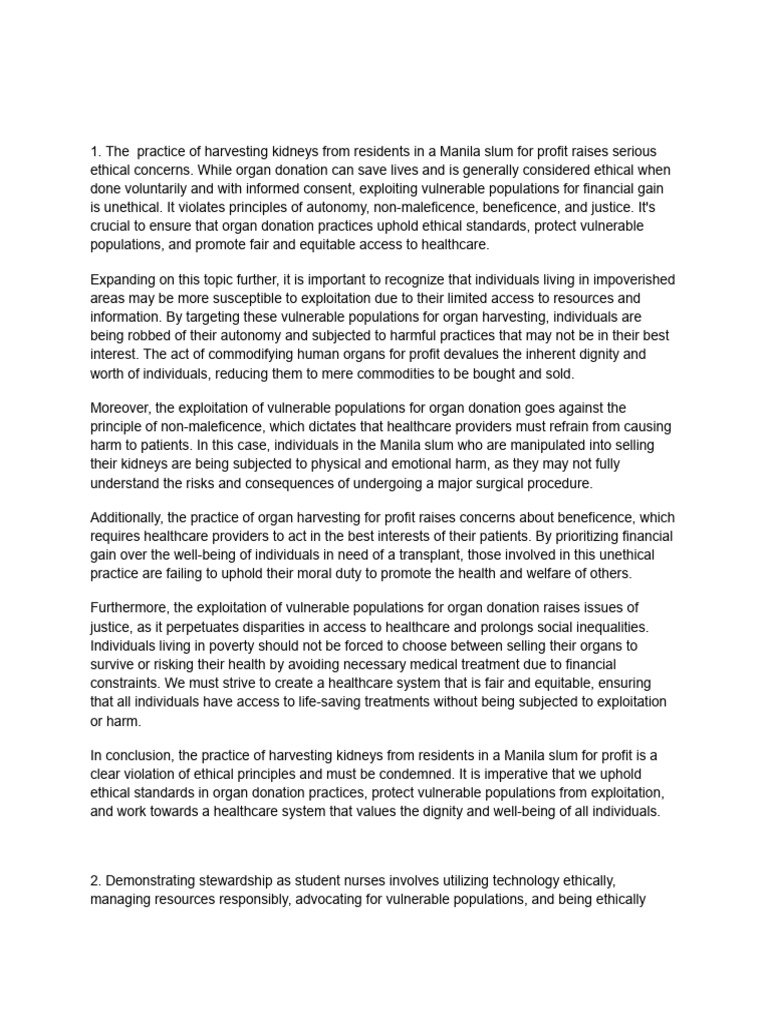 1. The  practice of harvesting kidneys from residents in a Manila slum for profit raises serious ethical concerns. While organ donation can save lives and is generally considered ethical when done voluntarily and with informed consent, exploiting vulnerable populations for financial gain is unethical. It violates principles of autonomy, non-maleficence, beneficence, and justice. It's crucial to ensure that organ donation practices uphold ethical standards, protect vulnerable populations, and promote fair and equitable access to healthcare.

Expanding on this topic further, it is important to recognize that individuals living in impoverished areas may be more susceptible to exploitation due to their limited access to resources and information. By targeting these vulnerable populations for organ harvesting, individuals are being robbed of their autonomy and subjected to harmful practices that may not be in their best interest. The act of commodifying human organs for profit devalues the inherent dignity and worth of individuals, reducing them to mere commodities to be bought and sold.

Moreover, the exploitation of vulnerable populations for organ donation goes against the principle of non-maleficence, which dictates that healthcare providers must refrain from causing harm to patients. In this case, individuals in the Manila slum who are manipulated into selling their kidneys are being subjected to physical and emotional harm, as they may not fully understand the risks and consequences of undergoing a major surgical procedure.

Additionally, the practice of organ harvesting for profit raises concerns about beneficence, which requires healthcare providers to act in the best interests of their patients. By prioritizing financial gain over the well-being of individuals in need of a transplant, those involved in this unethical practice are failing to uphold their moral duty to promote the health and welfare of others.

Furthermore, the exploitation of vulnerable populations for organ donation raises issues of justice, as it perpetuates disparities in access to healthcare and prolongs social inequalities. Individuals living in poverty should not be forced to choose between selling their organs to survive or risking their health by avoiding necessary medical treatment due to financial constraints. We must strive to create a healthcare system that is fair and equitable, ensuring that all individuals have access to life-saving treatments without being subjected to exploitation or harm.

In conclusion, the practice of harvesting kidneys from residents in a Manila slum for profit is a clear violation of ethical principles and must be condemned. It is imperative that we uphold ethical standards in organ donation practices, protect vulnerable populations from exploitation, and work towards a healthcare system that values the dignity and well-being of all individuals.

2. Demonstrating stewardship as student nurses involves utilizing technology ethically, managing resources responsibly, advocating for vulnerable populations, and being ethically